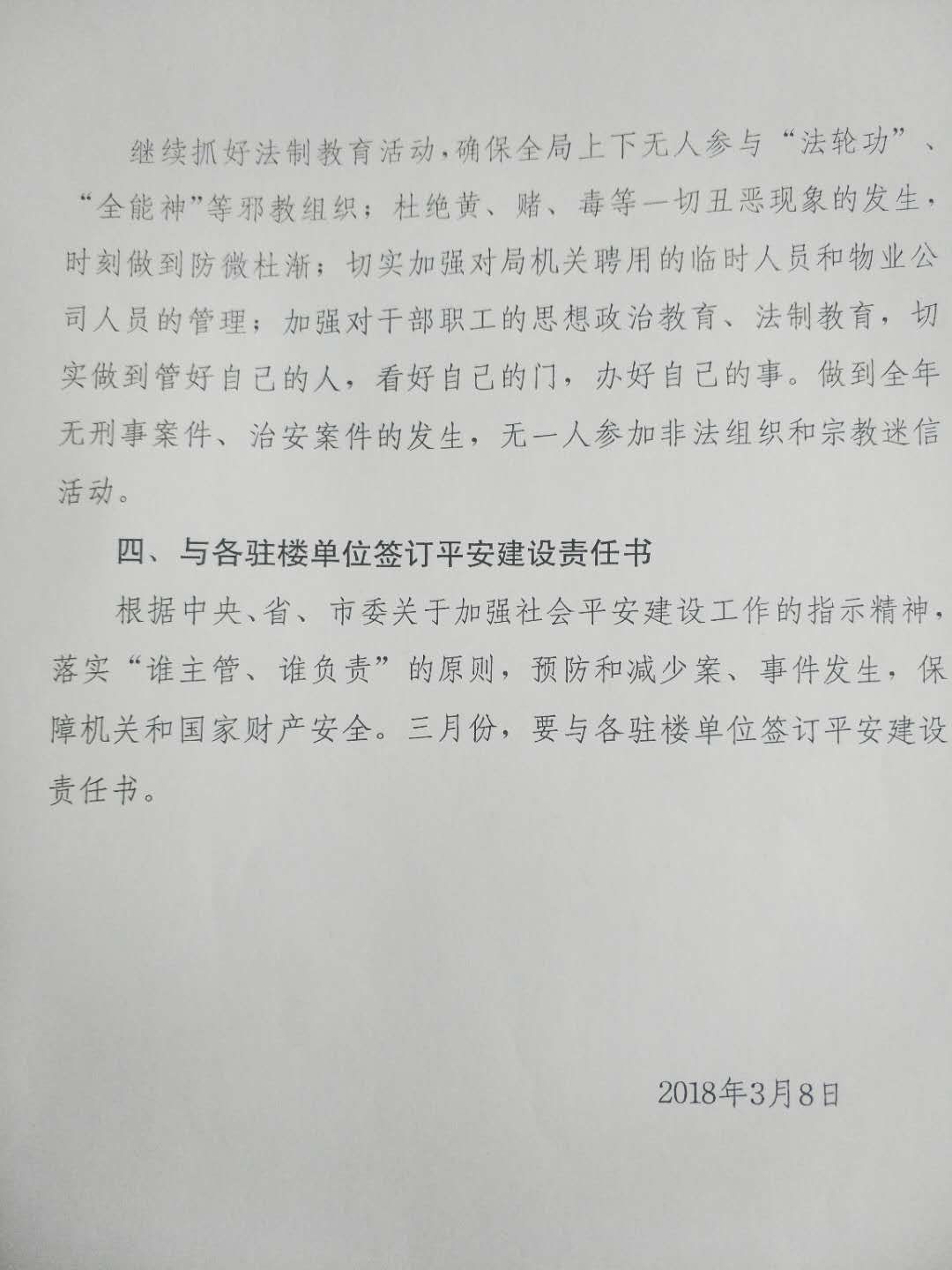 继续抓好法制教育活动，确保全局上下无人参与“法轮功”、“全能神”等邪教组织；杜绝黄、赌、毒等一切丑恶现象的发生，时刻做到防微杜渐；切实加强对局机关聘用的临时人员和物业公司人员的管理；加强对干部职工的思想政治教育、法制教育，切实做到管好自己的人，看好自己的门，办好自己的事。做到全年无刑事案件、治安案件的发生，无一人参加非法组织和宗教迷信活动。

四、与各驻楼单位签订平安建设责任书

根据中央、省、市委关于加强社会平安建设工作的指示精神，落实“谁主管、谁负责”的原则，预防和减少案、事件发生，保障机关和国家财产安全。三月份，要与各驻楼单位签订平安建设责任书。

2018年3月8日